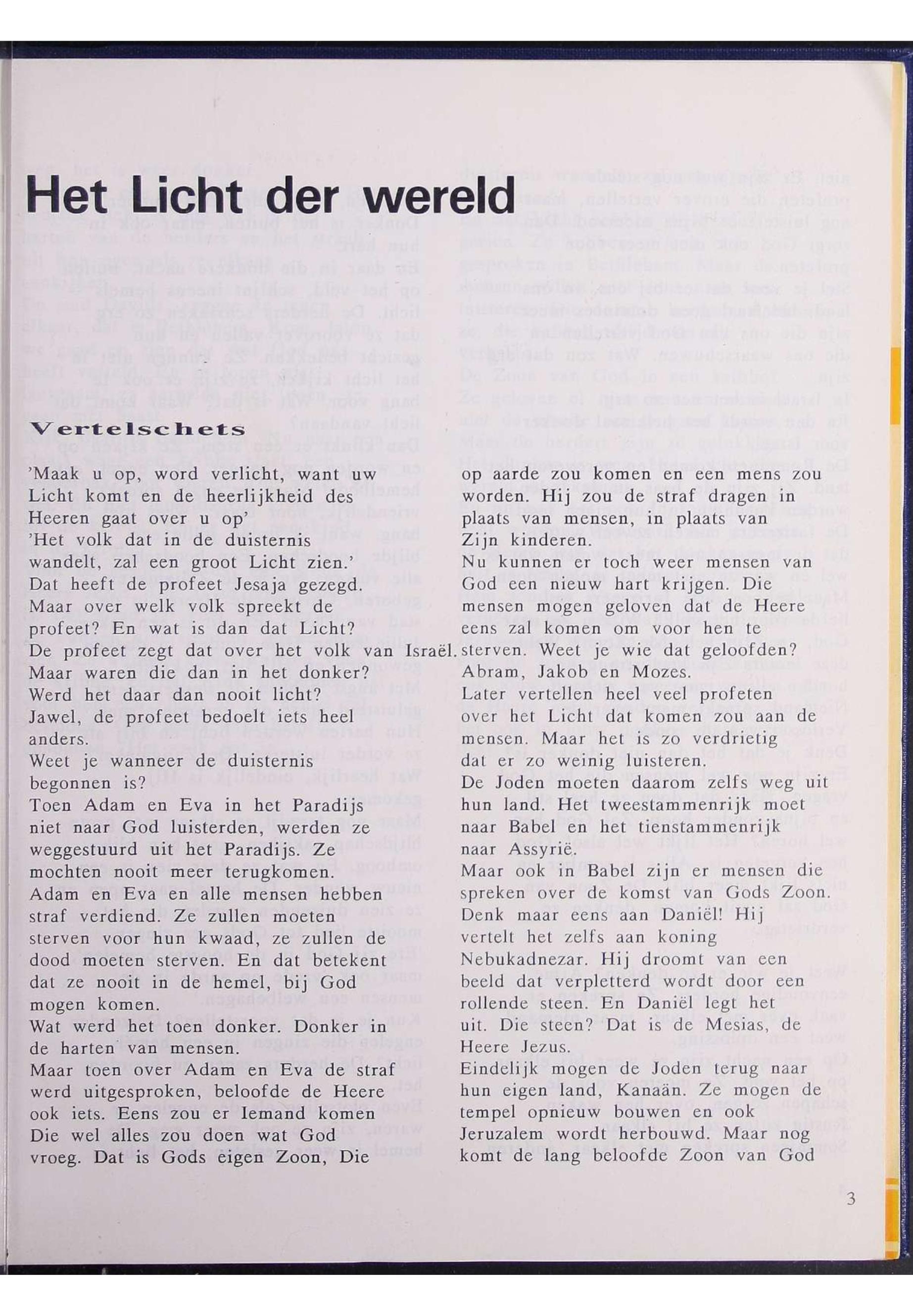 Het Licht der wereld

Vertelschets

'Maak u op, word verlicht, want uw Licht komt en de heerlijkheid des Heeren gaat over u op'
'Het volk dat in de duisternis wandelt, zal een groot Licht zien.'
Dat heeft de profeet Jesaja gezegd.
Maar over welk volk spreekt de profeet? En wat is dan dat Licht?
De profeet zegt dat over het volk van Israël.
Maar waren die dan in het donker?
Werd het daar dan nooit licht?
Jawel, de profeet bedoelt iets heel anders.
Weet je wanneer de duisternis begonnen is?
Toen Adam en Eva in het Paradijs niet naar God luisterden, werden ze weggestuurd uit het Paradijs. Ze mochten nooit meer terugkomen.
Adam en Eva en alle mensen hebben straf verdiend. Ze zullen moeten sterven voor hun kwaad, ze zullen de dood moeten sterven. En dat betekent dat ze nooit in de hemel, bij God mogen komen.
Wat werd het toen donker. Donker in de harten van mensen.
Maar toen over Adam en Eva de straf werd uitgesproken, beloofde de Heere ook iets. Eens zou er Iemand komen Die wel alles zou doen wat God vroeg. Dat is Gods eigen Zoon, Die op aarde zou komen en een mens zou worden. Hij zou de straf dragen in plaats van mensen, in plaats van Zijn kinderen.
Nu kunnen er toch weer mensen van God een nieuw hart krijgen. Die mensen mogen geloven dat de Heere eens zal komen om voor hen te sterven. Weet je wie dat geloofden?
Abram, Jakob en Mozes.
Later vertellen heel veel profeten over het Licht dat komen zou aan de mensen. Maar het is zo verdrietig dat er zo weinig luisteren.
De Joden moeten daarom zelfs weg uit hun land. Het tweestammenrijk moet naar Babel en het tienstammenrijk naar Assyrië.
Maar ook in Babel zijn er mensen die spreken over de komst van Gods Zoon.
Denk maar eens aan Daniël! Hij vertelt het zelfs aan koning Nebukadnezar. Hij droomt van een beeld dat verpletterd wordt door een rollende steen. En Daniël legt het uit. Die steen? Dat is de Mesias, de Heere Jezus.
Eindelijk mogen de Joden terug naar hun eigen land, Kanaän. Ze mogen de tempel opnieuw bouwen en ook Jeruzalem wordt herbouwd. Maar nog komt de lang beloofde Zoon van God

3